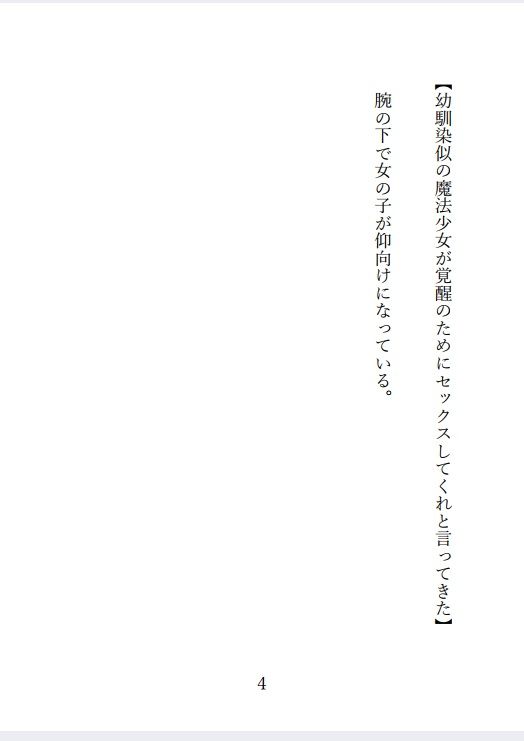 【幼馴染似の魔法少女が覚醒のためにセックスしてくれと言ってきた】

腕の下で女の子が仰向けになっている。

4